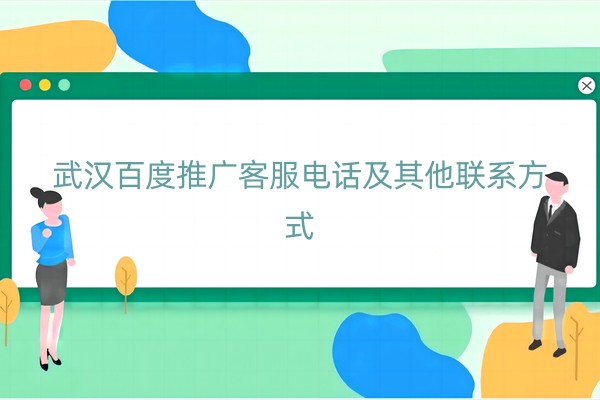 武汉百度推广客服电话及其他联系方式